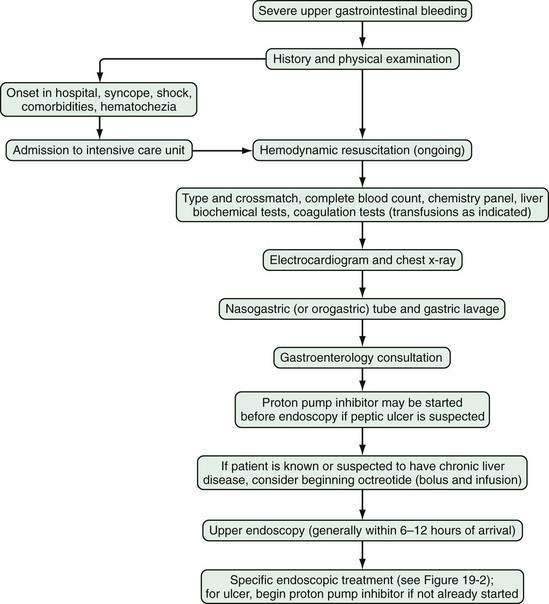 Severe upper gastrointestinal bleeding

History and physical examination

Onset in hospital, syncope, shock, comorbidities, hematochezia

Admission to intensive care unit

Hemodynamic resuscitation (ongoing)

Type and crossmatch, complete blood count, chemistry panel, liver biochemical tests, coagulation tests (transfusions as indicated)

Electrocardiogram and chest x-ray

Nasogastric (or orogastric) tube and gastric lavage

Gastroenterology consultation

Proton pump inhibitor may be started before endoscopy if peptic ulcer is suspected

If patient is known or suspected to have chronic liver disease, consider beginning octreotide (bolus and infusion)

Upper endoscopy (generally within 6–12 hours of arrival)

Specific endoscopic treatment (see Figure 19-2); for ulcer, begin proton pump inhibitor if not already started